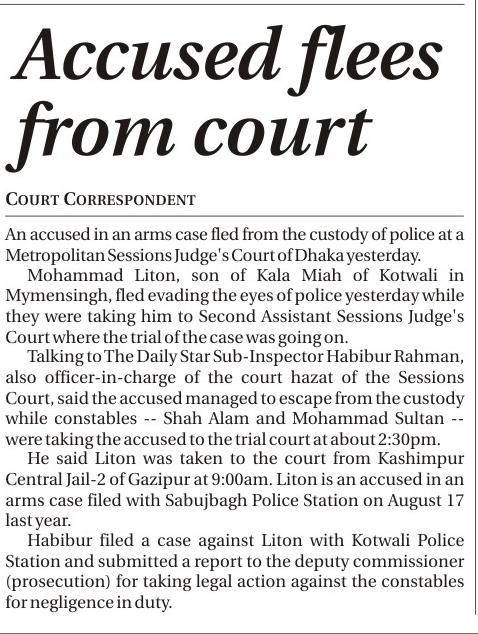 Accused flees from court

COURT CORRESPONDENT

An accused in an arms case fled from the custody of police at a Metropolitan Sessions Judge's Court of Dhaka yesterday.

Mohammad Liton, son of Kala Miah of Kotwali in Mymensingh, fled evading the eyes of police yesterday while they were taking him to Second Assistant Sessions Judge's Court where the trial of the case was going on.

Talking to The Daily Star Sub-Inspector Habibur Rahman, also officer-in-charge of the court hazat of the Sessions Court, said the accused managed to escape from the custody while constables -- Shah Alam and Mohammad Sultan -- were taking the accused to the trial court at about 2:30pm.

He said Liton was taken to the court from Kashimpur Central Jail-2 of Gazipur at 9:00am. Liton is an accused in an arms case filed with Sabujbagh Police Station on August 17 last year.

Habibur filed a case against Liton with Kotwali Police Station and submitted a report to the deputy commissioner (prosecution) for taking legal action against the constables for negligence in duty.